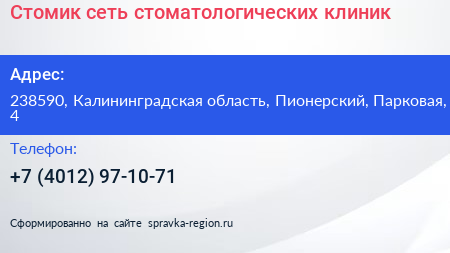 Стомик сеть стоматологических клиник

Адрес:

238590, Калининградская область, Пионерский, Парковая, 4

Телефон:

+7 (4012) 97-10-71

Сформированно на сайте spravka-region.ru